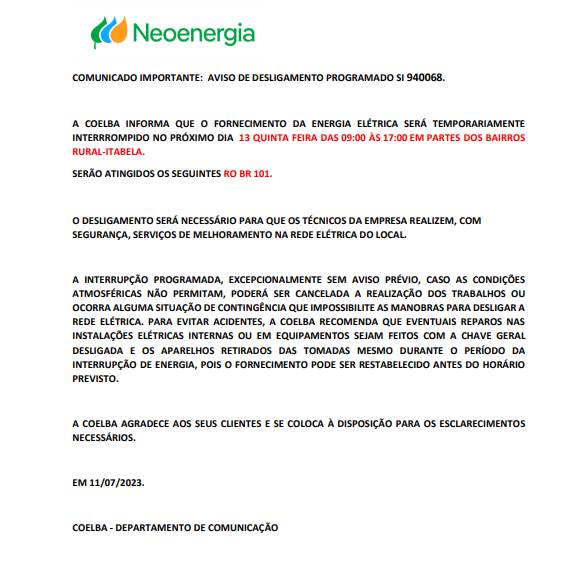 Neoenergia

COMUNICADO IMPORTANTE: AVISO DE DESLIGAMENTO PROGRAMADO SI 940068.

A COELBA INFORMA QUE O FORNECIMENTO DA ENERGIA ELÉTRICA SERÁ TEMPORARIAMENTE INTERRROMPIDO NO PRÓXIMO DIA 13 QUINTA FEIRA DAS 09:00 ÀS 17:00 EM PARTES DOS BAIRROS RURAL-ITABELA.

SERÃO ATINGIDOS OS SEGUINTES RO BR 101.

O DESLIGAMENTO SERÁ NECESSÁRIO PARA QUE OS TÉCNICOS DA EMPRESA REALIZEM, COM SEGURANÇA, SERVIÇOS DE MELHORAMENTO NA REDE ELÉTRICA DO LOCAL.

A INTERRUPÇÃO PROGRAMADA, EXCEPCIONALMENTE SEM AVISO PRÉVIO, CASO AS CONDIÇÕES ATMOSFÉRICAS NÃO PERMITAM, PODERÁ SER CANCELADA A REALIZAÇÃO DOS TRABALHOS OU OCORRA ALGUMA SITUAÇÃO DE CONTINGÊNCIA QUE IMPOSSIBILITE AS MANOBRAS PARA DESLIGAR A REDE ELÉTRICA. PARA EVITAR ACIDENTES, A COELBA RECOMENDA QUE EVENTUAIS REPAROS NAS INSTALAÇÕES ELÉTRICAS INTERNAS OU EM EQUIPAMENTOS SEJAM FEITOS COM A CHAVE GERAL DESLIGADA E OS APARELHOS RETIRADOS DAS TOMADAS MESMO DURANTE O PERÍODO DA INTERRUPÇÃO DE ENERGIA, POIS O FORNECIMENTO PODE SER RESTABELECIDO ANTES DO HORÁRIO PREVISTO.

A COELBA AGRADECE AOS SEUS CLIENTES E SE COLOCA À DISPOSIÇÃO PARA OS ESCLARECIMENTOS NECESSÁRIOS.

EM 11/07/2023.

COELBA - DEPARTAMENTO DE COMUNICAÇÃO